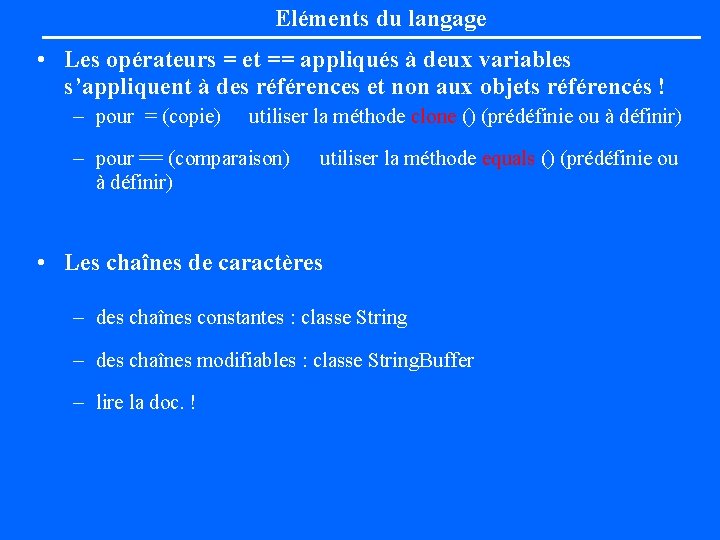 Eléments du langage

• Les opérateurs = et == appliqués à deux variables s'appliquent à des références et non aux objets référencés !

– pour = (copie) utiliser la méthode clone () (prédéfinie ou à définir)

– pour == (comparaison) utiliser la méthode equals () (prédéfinie ou à définir)

• Les chaînes de caractères

– des chaînes constantes : classe String

– des chaînes modifiables : classe StringBuffer

– lire la doc. !